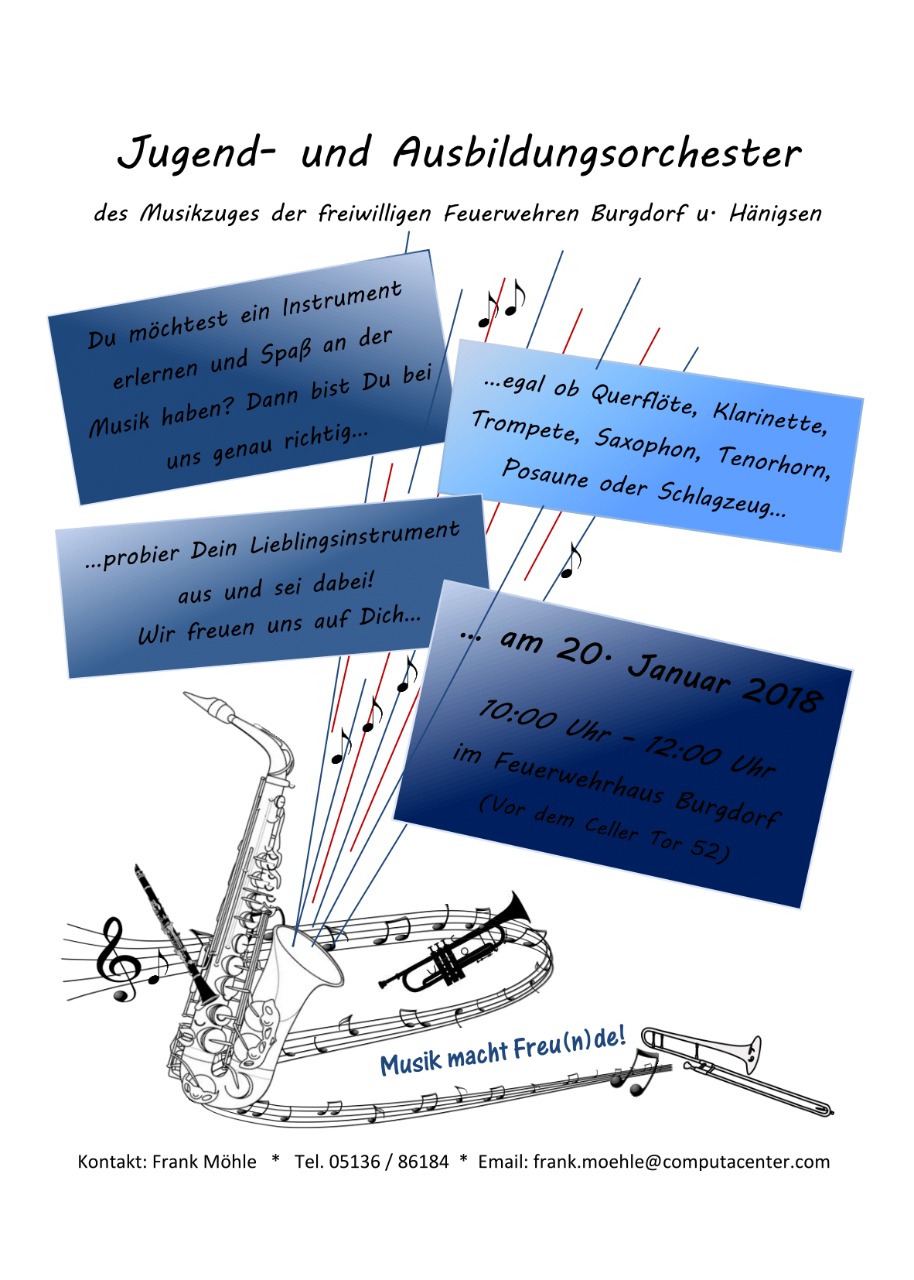 Jugend- und Ausbildungsorchester

des Musikzuges der freiwilligen Feuerwehren Burgdorf u. Hänigsen

Du möchtest ein Instrument erlernen und Spaß an der Musik haben? Dann bist Du bei uns genau richtig...

...egal ob Querflöte, Klarinette, Trompete, Saxophon, Tenorhorn, Posaune oder Schlagzeug...

...probier Dein Lieblingsinstrument aus und sei dabei! Wir freuen uns auf Dich...

... am 20. Januar 2018

10:00 Uhr - 12:00 Uhr

im Feuerwehrhaus Burgdorf

(Vor dem Celler Tor 52)

Musik macht Freu(n)de!

Kontakt: Frank Möhle * Tel. 05136 / 86184 * Email: frank.moehle@computacenter.com